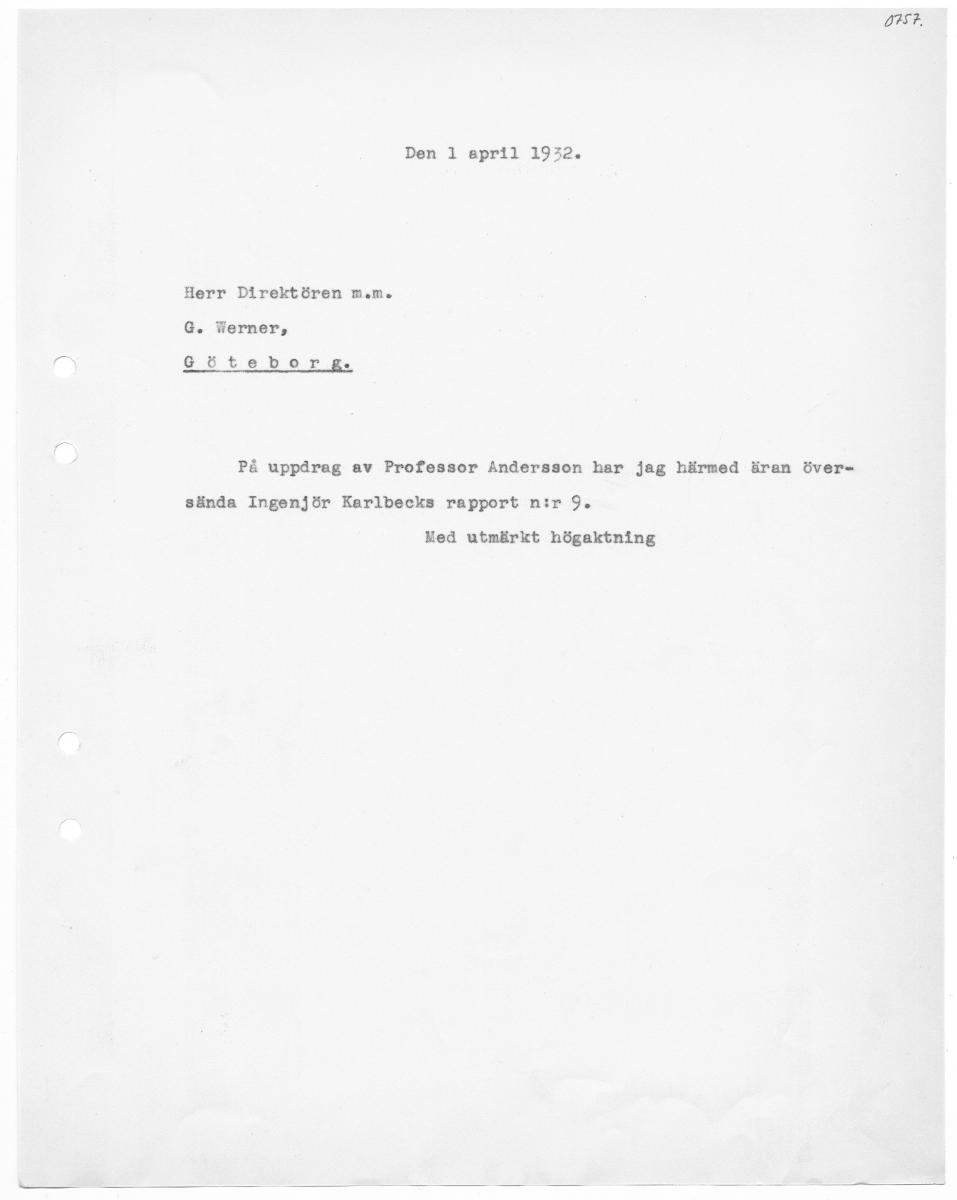 0757.

Den 1 april 1932.

Herr Direktören m.m.
G. Werner,
G ö t e b o r g.

På uppdrag av Professor Andersson har jag härmed äran översända Ingenjör Karlbecks rapport n:r 9.

Med utmärkt högaktning